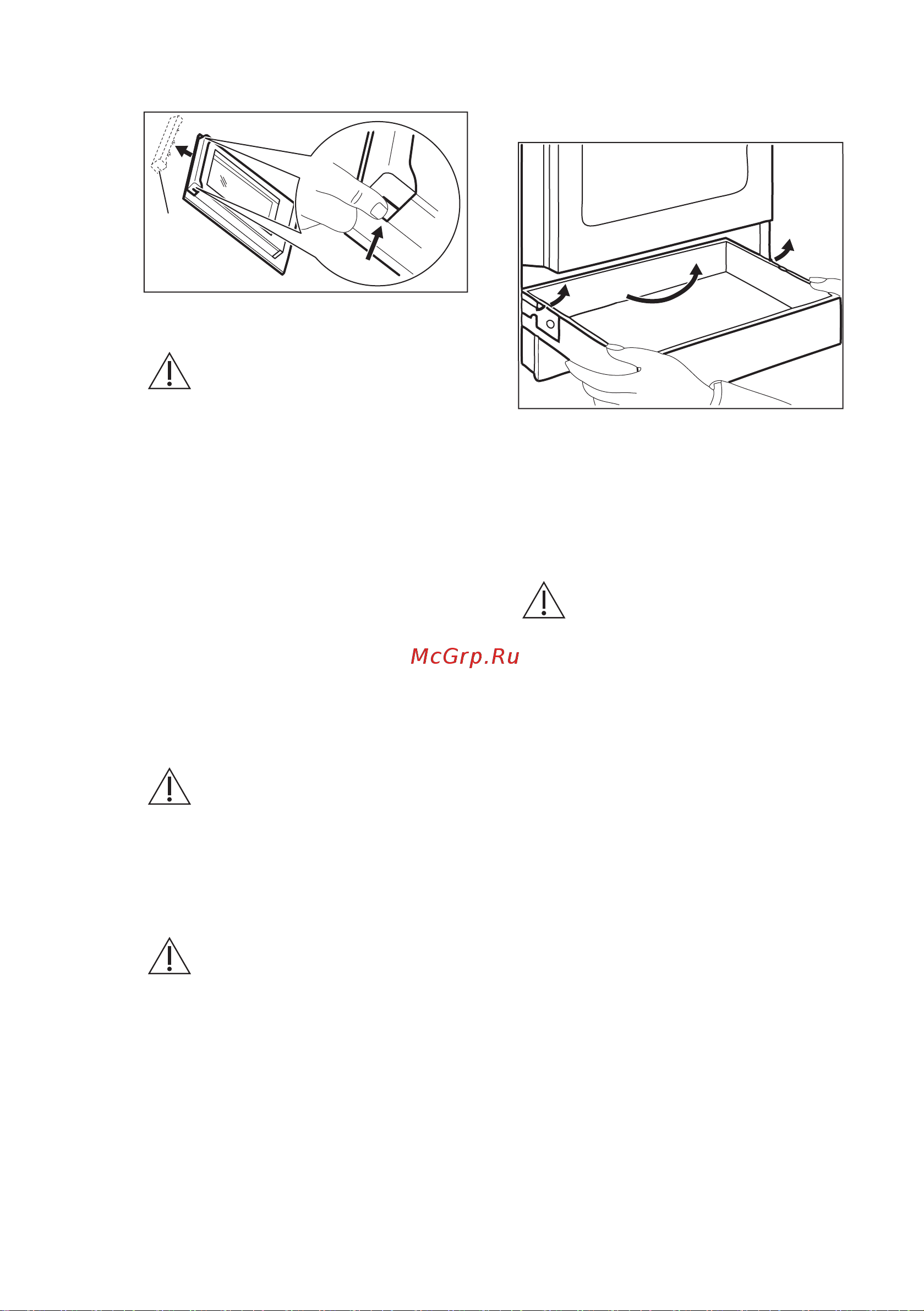 McGrp.Ru